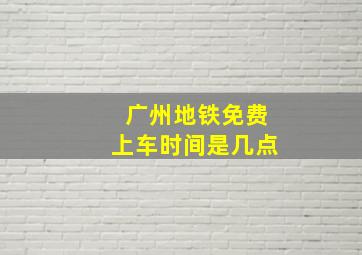 广州地铁免费
上车时间是几点